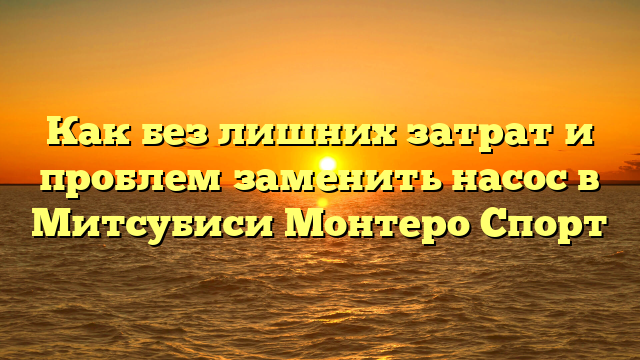 Как без лишних затрат и проблем заменить насос в Митсубиси Монтеро Спорт